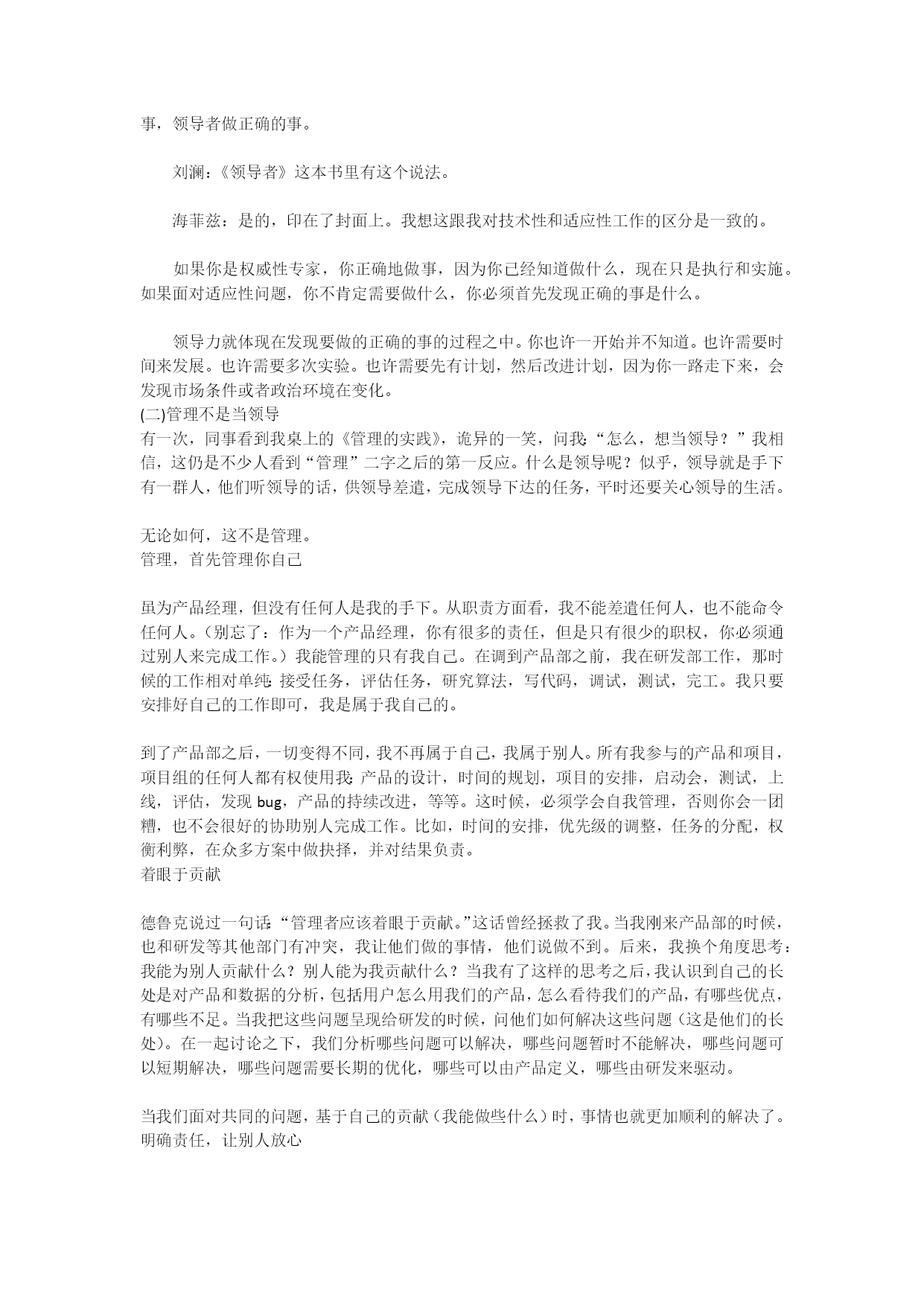 事，领导者做正确的事。

刘澜：《领导者》这本书里有这个说法。

海菲兹：是的，印在了封面上。我想这跟我对技术性和适应性工作的区分是一致的。

如果你是权威性专家，你正确地做事，因为你已经知道做什么，现在只是执行和实施。如果面对适应性问题，你不肯定需要做什么，你必须首先发现正确的事是什么。

领导力就体现在发现要做的正确的事的过程之中。你也许一开始并不知道。也许需要时间来发展。也许需要多次实验。也许需要先有计划，然后改进计划，因为你一路走下来，会发现市场条件或者政治环境在变化。
(二)管理不是当领导
有一次，同事看到我桌上的《管理的实践》，诡异的一笑，问我：“怎么，想当领导？”我相信，这仍是不少人看到“管理”二字之后的第一反应。什么是领导呢？似乎，领导就是手下有一群人，他们听领导的话，供领导差遣，完成领导下达的任务，平时还要关心领导的生活。

无论如何，这不是管理。
管理，首先管理你自己

虽为产品经理，但没有任何人是我的手下。从职责方面看，我不能差遣任何人，也不能命令任何人。（别忘了：作为一个产品经理，你有很多的责任，但是只有很少的职权，你必须通过别人来完成工作。）我能管理的只有我自己。在调到产品部之前，我在研发部工作，那时候的工作相对单纯：接受任务，评估任务，研究算法，写代码，调试，测试，完工。我只要安排好自己的工作即可，我是属于我自己的。

到了产品部之后，一切变得不同，我不再属于自己，我属于别人。所有我参与的产品和项目，项目组的任何人都有权使用我：产品的设计，时间的规划，项目的安排，启动会，测试，上线，评估，发现 bug，产品的持续改进，等等。这时候，必须学会自我管理，否则你会一团糟，也不会很好的协助别人完成工作。比如，时间的安排，优先级的调整，任务的分配，权衡利弊，在众多方案中做抉择，并对结果负责。
着眼于贡献

德鲁克说过一句话：“管理者应该着眼于贡献。”这话曾经拯救了我。当我刚来产品部的时候，也和研发等其他部门有冲突，我让他们做的事情，他们说做不到。后来，我换个角度思考：我能为别人贡献什么？别人能为我贡献什么？当我有了这样的思考之后，我认识到自己的长处是对产品和数据的分析，包括用户怎么用我们的产品，怎么看待我们的产品，有哪些优点，有哪些不足。当我把这些问题呈现给研发的时候，问他们如何解决这些问题（这是他们的长处）。在一起讨论之下，我们分析哪些问题可以解决，哪些问题暂时不能解决，哪些问题可以短期解决，哪些问题需要长期的优化，哪些可以由产品定义，哪些由研发来驱动。

当我们面对共同的问题，基于自己的贡献（我能做些什么）时，事情也就更加顺利的解决了。
明确责任，让别人放心